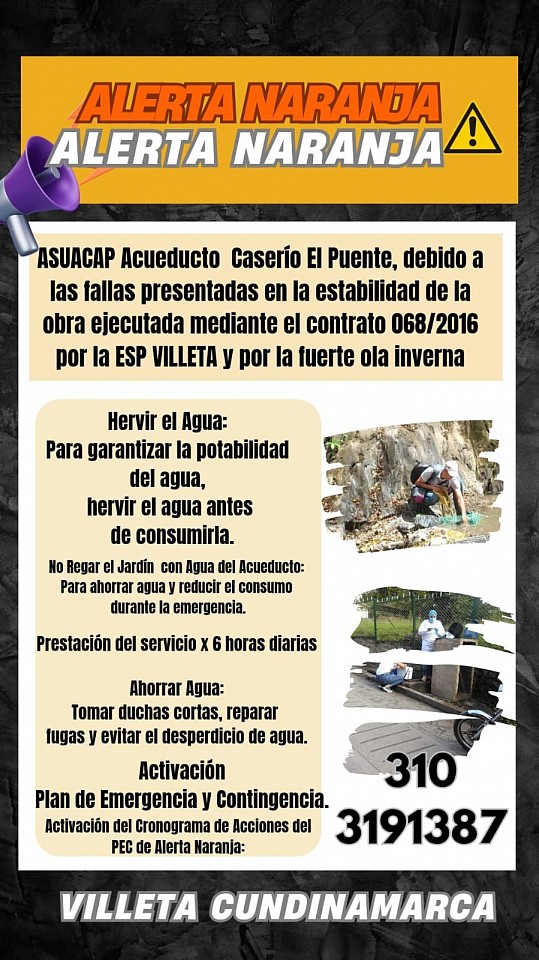 ALERTA NARANJA
ALERTA NARANJA

ASUACAP Acueducto Caserío El Puente, debido a las fallas presentadas en la estabilidad de la obra ejecutada mediante el contrato 068/2016 por la ESP VILLETA y por la fuerte ola inverna

Hervir el Agua:
Para garantizar la potabilidad del agua, hervir el agua antes de consumirla.

No Regar el Jardín con Agua del Acueducto:
Para ahorrar agua y reducir el consumo durante la emergencia.

Prestación del servicio x 6 horas diarias

Ahorrar Agua:
Tomar duchas cortas, reparar fugas y evitar el desperdicio de agua.

Activación
Plan de Emergencia y Contingencia.
Activación del Cronograma de Acciones del PEC de Alerta Naranja:

310
3191387

VILLETA CUNDINAMARCA